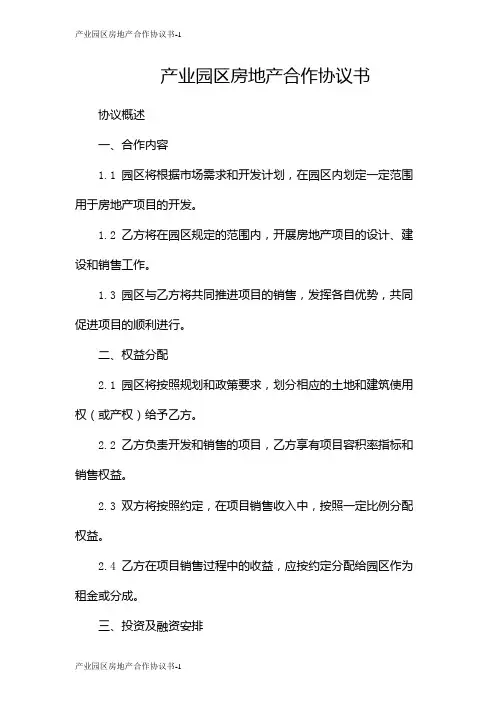 产业园区房地产合作协议书-1

产业园区房地产合作协议书

协议概述

一、合作内容

1.1 园区将根据市场需求和开发计划，在园区内划定一定范围用于房地产项目的开发。

1.2 乙方将在园区规定的范围内，开展房地产项目的设计、建设和销售工作。

1.3 园区与乙方将共同推进项目的销售，发挥各自优势，共同促进项目的顺利进行。

二、权益分配

2.1 园区将按照规划和政策要求，划分相应的土地和建筑使用权（或产权）给予乙方。

2.2 乙方负责开发和销售的项目，乙方享有项目容积率指标和销售权益。

2.3 双方将按照约定，在项目销售收入中，按照一定比例分配权益。

2.4 乙方在项目销售过程中的收益，应按约定分配给园区作为租金或分成。

三、投资及融资安排

产业园区房地产合作协议书-1